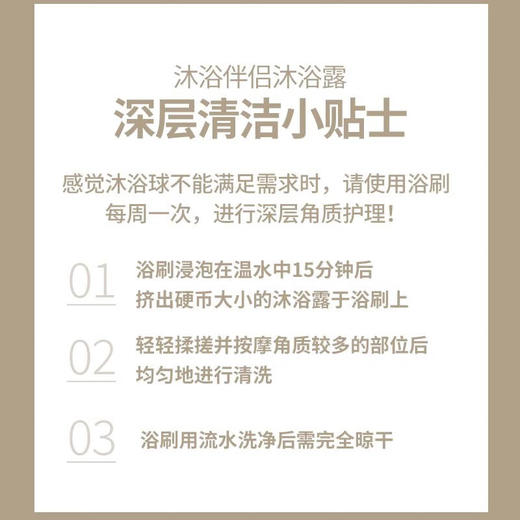 沐浴伴侣沐浴露
深层清洁小贴士

感觉沐浴球不能满足需求时，请使用浴刷
每周一次，进行深层角质护理！

01 浴刷浸泡在温水中15分钟后
挤出硬币大小的沐浴露于浴刷上

02 轻轻揉搓并按摩角质较多的部位后
均匀地进行清洗

03 浴刷用流水洗净后需完全晾干